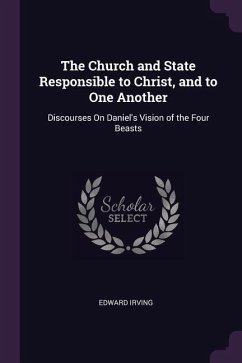 The Church and State Responsible to Christ, and to One Another

Discourses On Daniel's Vision of the Four Beasts

Scholar SELECT

EDWARD IRVING